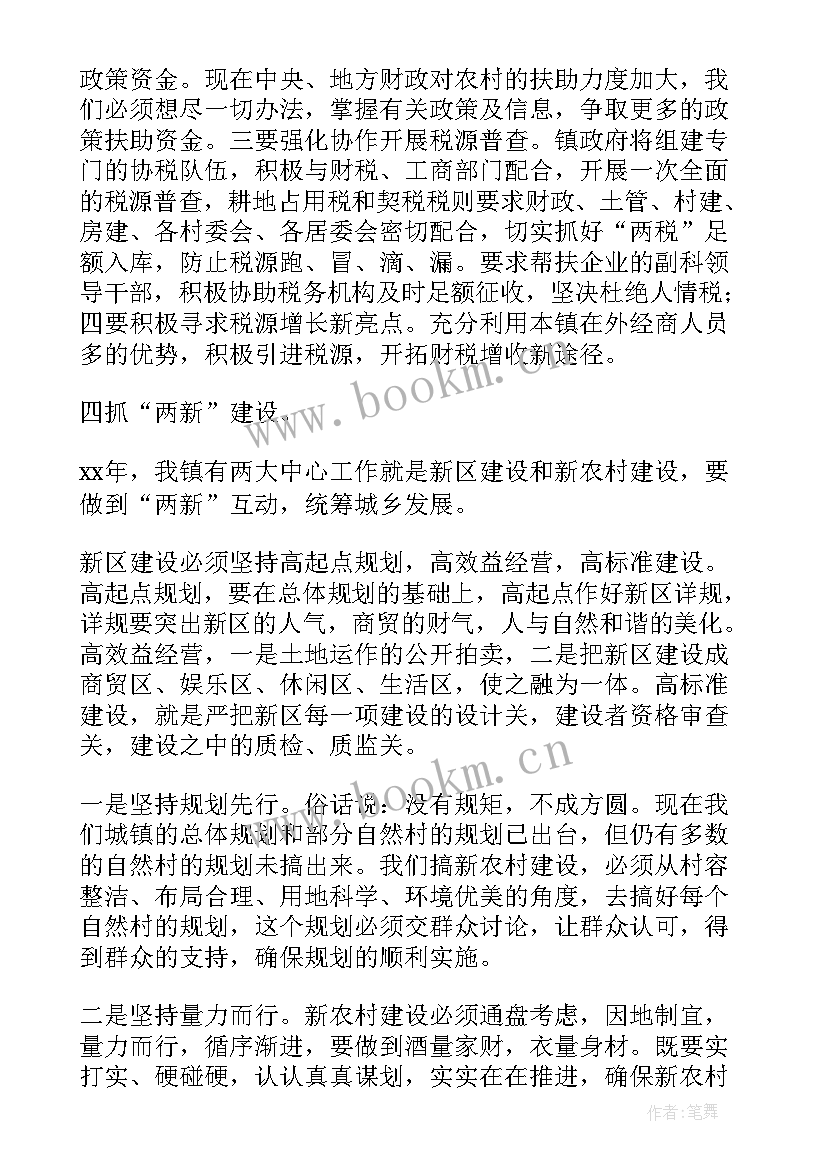 政策资金。现在中央、地方财政对农村的扶助力度加大，我们必须想尽一切办法，掌握有关政策及信息，争取更多的政策扶助资金。三要强化协作开展税源普查。镇政府将组建专门的协税队伍，积极与财税、工商部门配合，开展一次全面的税源普查，耕地占用税和契税税则要求财政、土管、村建、房建、各村委会、各居委会密切配合，切实抓好“两税”足额入库，防止税源跑、冒、滴、漏。要求帮扶企业的副科领导干部，积极协助税务机构及时足额征收，坚决杜绝人情税；四要积极寻求税源增长新亮点。充分利用本镇在外经商人员多的优势，积极引进税源，开拓财税增收新途径。

四抓“两新”建设。

xx年，我镇有两大中心工作就是新区建设和新农村建设，要做到“两新”互动，统筹城乡发展。

新区建设必须坚持高起点规划，高效益经营，高标准建设。高起点规划，要在总体规划的基础上，高起点作好新区详规，详规要突出新区的人气，商贸的财气，人与自然和谐的美化。高效益经营，一是土地运作的公开拍卖，二是把新区建设成商贸区、娱乐区、休闲区、生活区，使之融为一体。高标准建设，就是严把新区每一项建设的设计关，建设者资格审查关，建设之中的质检、质监关。

一是坚持规划先行。俗话说：没有规矩，不成方圆。现在我们城镇的总体规划和部分自然村的规划已出台，但仍有多数的自然村的规划未搞出来。我们搞新农村建设，必须从村容整洁、布局合理、用地科学、环境优美的角度，去搞好每个自然村的规划，这个规划必须交群众讨论，让群众认可，得到群众的支持，确保规划的顺利实施。

二是坚持量力而行。新农村建设必须通盘考虑，因地制宜，量力而行，循序渐进，要做到酒量家财，衣量身材。既要实打实、硬碰硬，认认真真谋划，实实在在推进，确保新农村

www.bookm.cn

www.bookm.cn

作者：笔舞